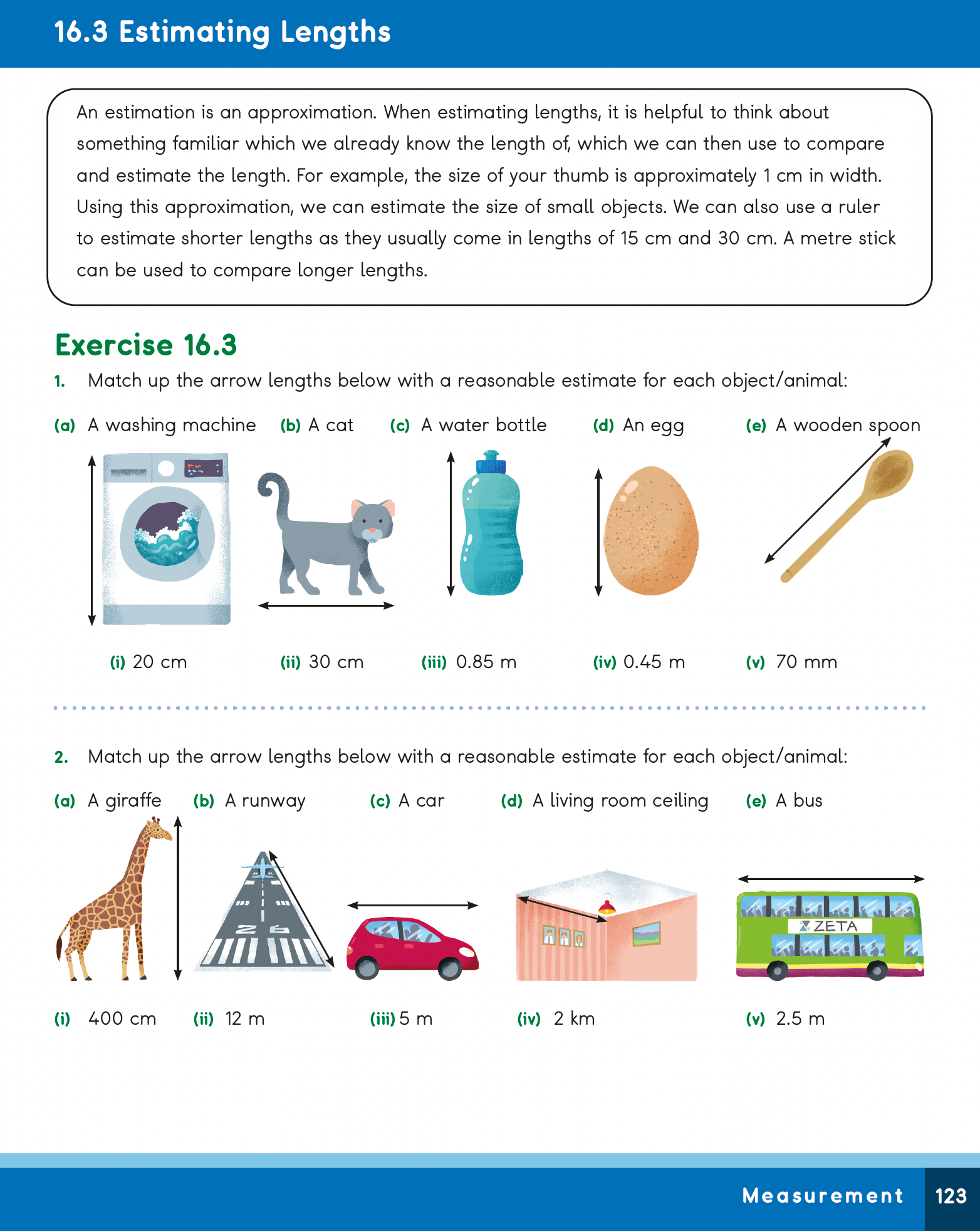 16.3 Estimating Lengths

An estimation is an approximation. When estimating lengths, it is helpful to think about something familiar which we already know the length of, which we can then use to compare and estimate the length. For example, the size of your thumb is approximately 1 cm in width. Using this approximation, we can estimate the size of small objects. We can also use a ruler to estimate shorter lengths as they usually come in lengths of 15 cm and 30 cm. A metre stick can be used to compare longer lengths.

Exercise 16.3

1. Match up the arrow lengths below with a reasonable estimate for each object/animal:

(a) A washing machine (b) A cat (c) A water bottle (d) An egg (e) A wooden spoon

(i) 20 cm (ii) 30 cm (iii) 0.85 m (iv) 0.45 m (v) 70 mm

2. Match up the arrow lengths below with a reasonable estimate for each object/animal:

(a) A giraffe (b) A runway (c) A car (d) A living room ceiling (e) A bus

ZETA

(i) 400 cm (ii) 12 m (iii) 5 m (iv) 2 km (v) 2.5 m

Measurement 123